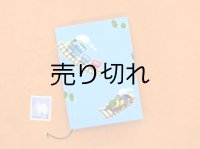 売り切れ